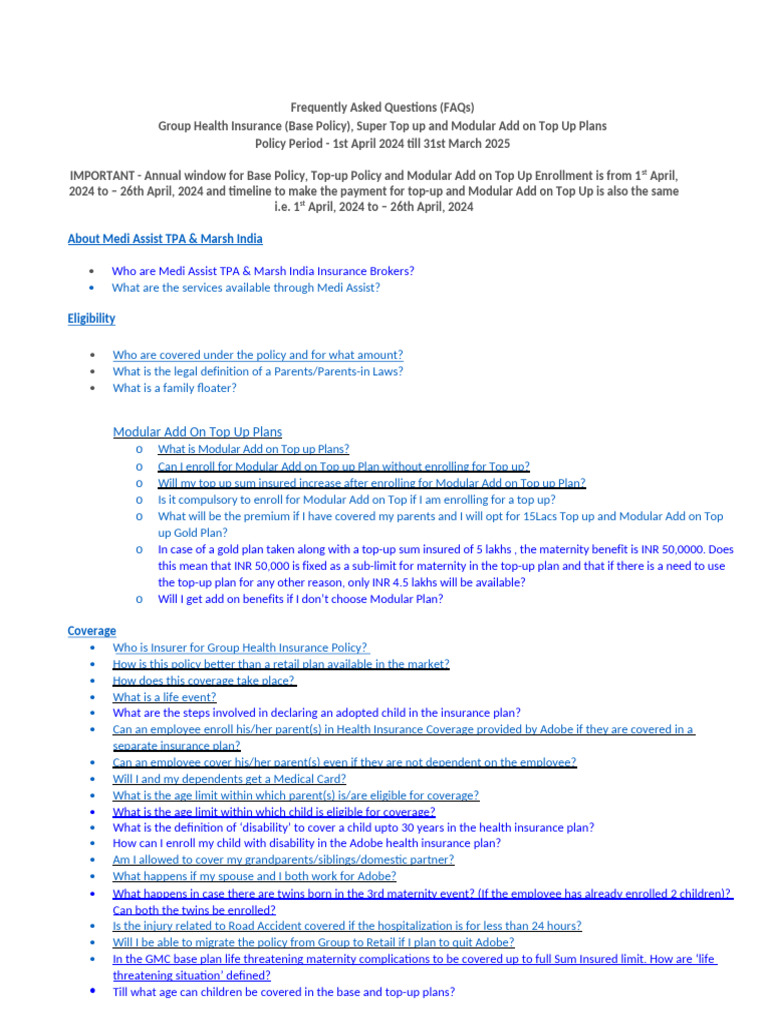 Frequently Asked Questions (FAQs)
Group Health Insurance (Base Policy), Super Top up and Modular Add on Top Up Plans
Policy Period - 1st April 2024 till 31st March 2025

IMPORTANT - Annual window for Base Policy, Top-up Policy and Modular Add on Top Up Enrollment is from 1$^{st}$ April, 2024 to – 26th April, 2024 and timeline to make the payment for top-up and Modular Add on Top Up is also the same i.e. 1$^{st}$ April, 2024 to – 26th April, 2024

About Medi Assist TPA & Marsh India

• Who are Medi Assist TPA & Marsh India Insurance Brokers?
• What are the services available through Medi Assist?

Eligibility

• Who are covered under the policy and for what amount?
• What is the legal definition of a Parents/Parents-in Laws?
• What is a family floater?

Modular Add On Top Up Plans
o What is Modular Add on Top up Plans?
o Can I enroll for Modular Add on Top up Plan without enrolling for Top up?
o Will my top up sum insured increase after enrolling for Modular Add on Top up Plan?
o Is it compulsory to enroll for Modular Add on Top if I am enrolling for a top up?
o What will be the premium if I have covered my parents and I will opt for 15Lacs Top up and Modular Add on Top up Gold Plan?
o In case of a gold plan taken along with a top-up sum insured of 5 lakhs , the maternity benefit is INR 50,0000. Does this mean that INR 50,000 is fixed as a sub-limit for maternity in the top-up plan and that if there is a need to use the top-up plan for any other reason, only INR 4.5 lakhs will be available?
o Will I get add on benefits if I don't choose Modular Plan?

Coverage
• Who is Insurer for Group Health Insurance Policy?
• How is this policy better than a retail plan available in the market?
• How does this coverage take place?
• What is a life event?
• What are the steps involved in declaring an adopted child in the insurance plan?
• Can an employee enroll his/her parent(s) in Health Insurance Coverage provided by Adobe if they are covered in a separate insurance plan?
• Can an employee cover his/her parent(s) even if they are not dependent on the employee?
• Will I and my dependents get a Medical Card?
• What is the age limit within which parent(s) is/are eligible for coverage?
• What is the age limit within which child is eligible for coverage?
• What is the definition of 'disability' to cover a child upto 30 years in the health insurance plan?
• How can I enroll my child with disability in the Adobe health insurance plan?
• Am I allowed to cover my grandparents/siblings/domestic partner?
• What happens if my spouse and I both work for Adobe?
• What happens in case there are twins born in the 3rd maternity event? (If the employee has already enrolled 2 children)? Can both the twins be enrolled?
• Is the injury related to Road Accident covered if the hospitalization is for less than 24 hours?
• Will I be able to migrate the policy from Group to Retail if I plan to quit Adobe?
• In the GMC base plan life threatening maternity complications to be covered up to full Sum Insured limit. How are 'life threatening situation' defined?
• Till what age can children be covered in the base and top-up plans?